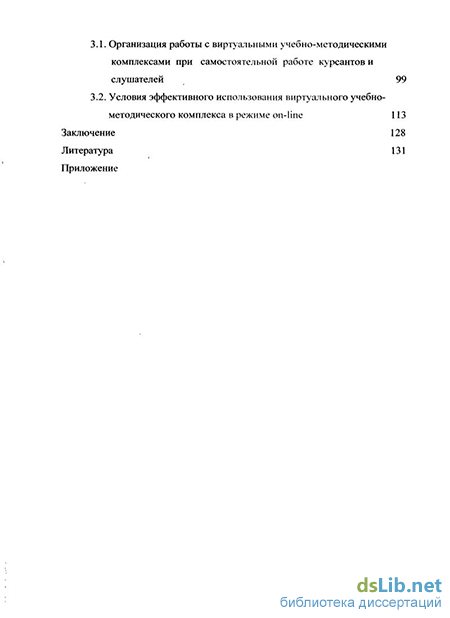 3.1. Организация работы с виртуальными учебно-методическими комплексами при самостоятельной работе курсантов и слушателей 99

3.2. Условия эффективного использования виртуального учебно-методического комплекса в режиме on-line 113

Заключение 128

Литература 131

Приложение

dsLib.net
библиотека диссертаций